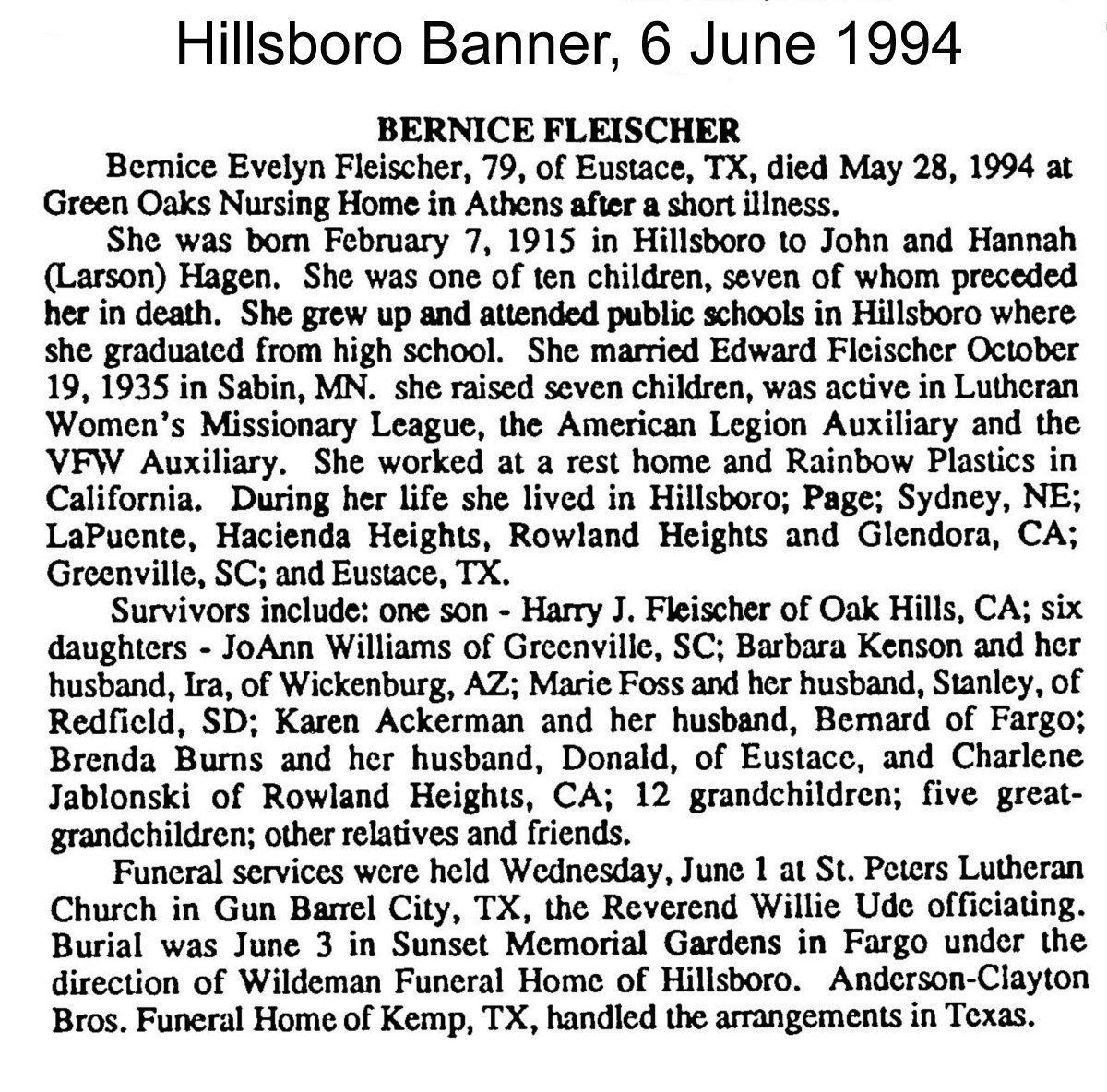 Hillsboro Banner, 6 June 1994

BERNICE FLEISCHER

Bernice Evelyn Fleischer, 79, of Eustace, TX, died May 28, 1994 at Green Oaks Nursing Home in Athens after a short illness.

She was born February 7, 1915 in Hillsboro to John and Hannah (Larson) Hagen. She was one of ten children, seven of whom preceded her in death. She grew up and attended public schools in Hillsboro where she graduated from high school. She married Edward Fleischer October 19, 1935 in Sabin, MN. she raised seven children, was active in Lutheran Women's Missionary League, the American Legion Auxiliary and the VFW Auxiliary. She worked at a rest home and Rainbow Plastics in California. During her life she lived in Hillsboro; Page; Sydney, NE; LaPuente, Hacienda Heights, Rowland Heights and Glendora, CA; Greenville, SC; and Eustace, TX.

Survivors include: one son - Harry J. Fleischer of Oak Hills, CA; six daughters - JoAnn Williams of Greenville, SC; Barbara Kenson and her husband, Ira, of Wickenburg, AZ; Marie Foss and her husband, Stanley, of Redfield, SD; Karen Ackerman and her husband, Bernard of Fargo; Brenda Burns and her husband, Donald, of Eustace, and Charlene Jablonski of Rowland Heights, CA; 12 grandchildren; five great-grandchildren; other relatives and friends.

Funeral services were held Wednesday, June 1 at St. Peters Lutheran Church in Gun Barrel City, TX, the Reverend Willie Ude officiating. Burial was June 3 in Sunset Memorial Gardens in Fargo under the direction of Wildeman Funeral Home of Hillsboro. Anderson-Clayton Bros. Funeral Home of Kemp, TX, handled the arrangements in Texas.